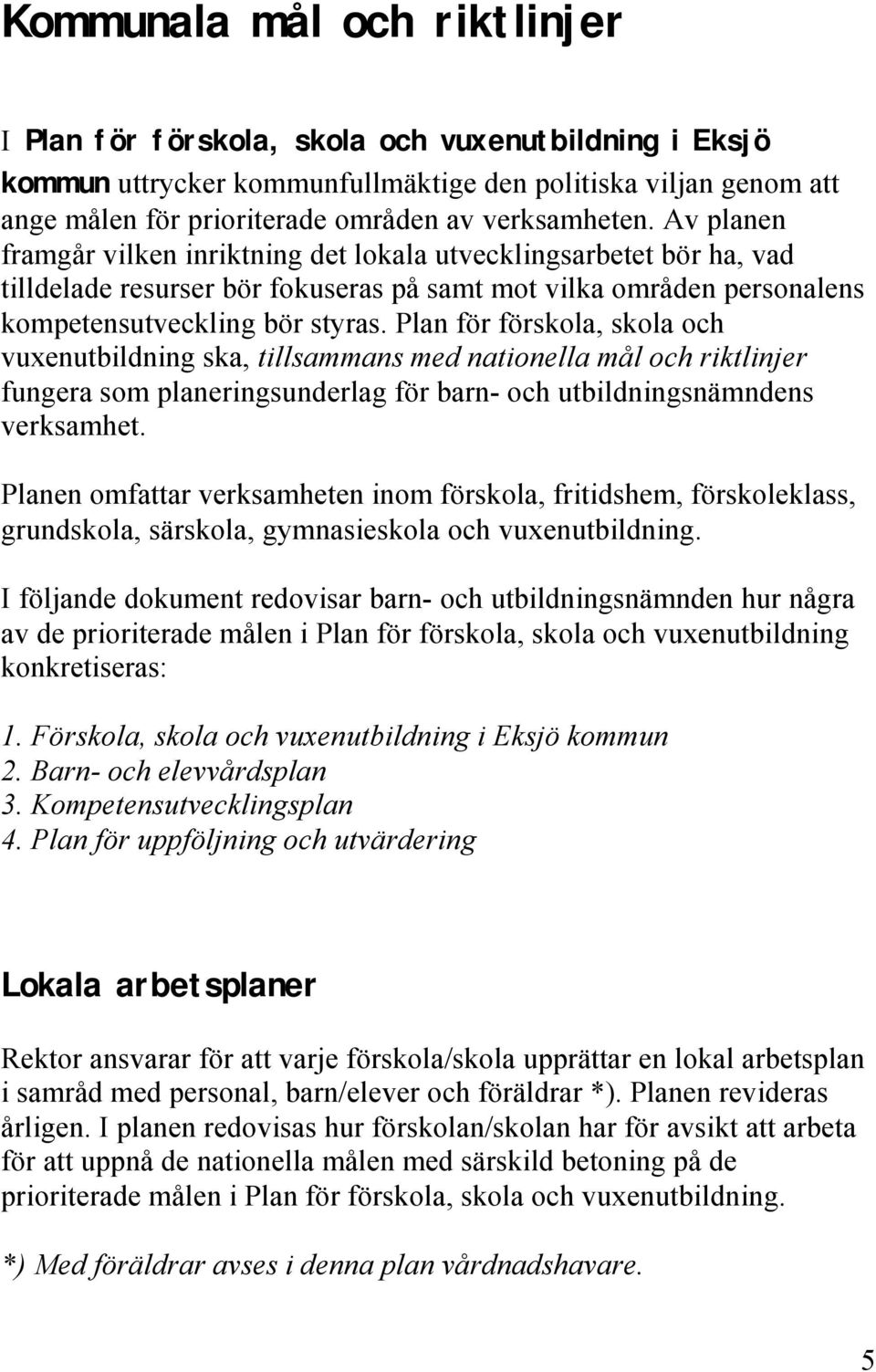 Kommunala mål och riktlinjer

I Plan för förskola, skola och vuxenutbildning i Eksjö kommun uttrycker kommunfullmäktige den politiska viljan genom att ange målen för prioriterade områden av verksamheten. Av planen framgår vilken inriktning det lokala utvecklingsarbetet bör ha, vad tilldelade resurser bör fokuseras på samt mot vilka områden personalens kompetensutveckling bör styras. Plan för förskola, skola och vuxenutbildning ska, tillsammans med nationella mål och riktlinjer fungera som planeringsunderlag för barn- och utbildningsnämndens verksamhet.

Planen omfattar verksamheten inom förskola, fritidshem, förskoleklass, grundskola, särskola, gymnasieskola och vuxenutbildning.

I följande dokument redovisar barn- och utbildningsnämnden hur några av de prioriterade målen i Plan för förskola, skola och vuxenutbildning konkretiseras:

1. Förskola, skola och vuxenutbildning i Eksjö kommun
2. Barn- och elevvårdsplan
3. Kompetensutvecklingsplan
4. Plan för uppföljning och utvärdering

Lokala arbetsplaner

Rektor ansvarar för att varje förskola/skola upprättar en lokal arbetsplan i samråd med personal, barn/elever och föräldrar *). Planen revideras årligen. I planen redovisas hur förskolan/skolan har för avsikt att arbeta för att uppnå de nationella målen med särskild betoning på de prioriterade målen i Plan för förskola, skola och vuxenutbildning.

*) Med föräldrar avses i denna plan vårdnadshavare.

5